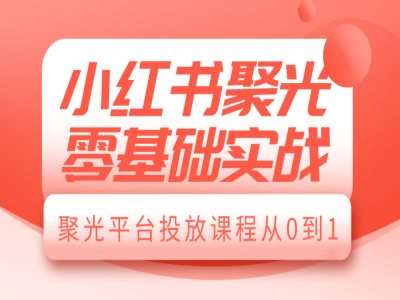 小红书聚光
零基础实战

聚光平台投放课程从0到1